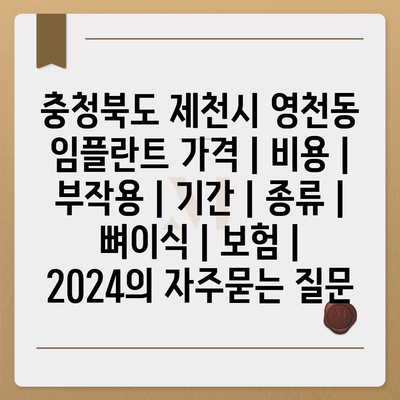 충청북도 제천시 영천동 임플란트 가격 | 비용 | 부작용 | 기간 | 종류 | 뼈이식 | 보험 | 2024의 자주묻는 질문